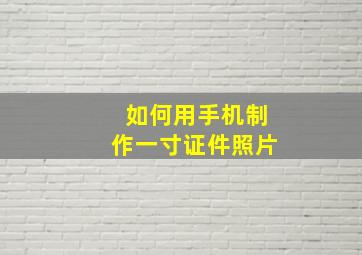 如何用手机制作一寸证件照片